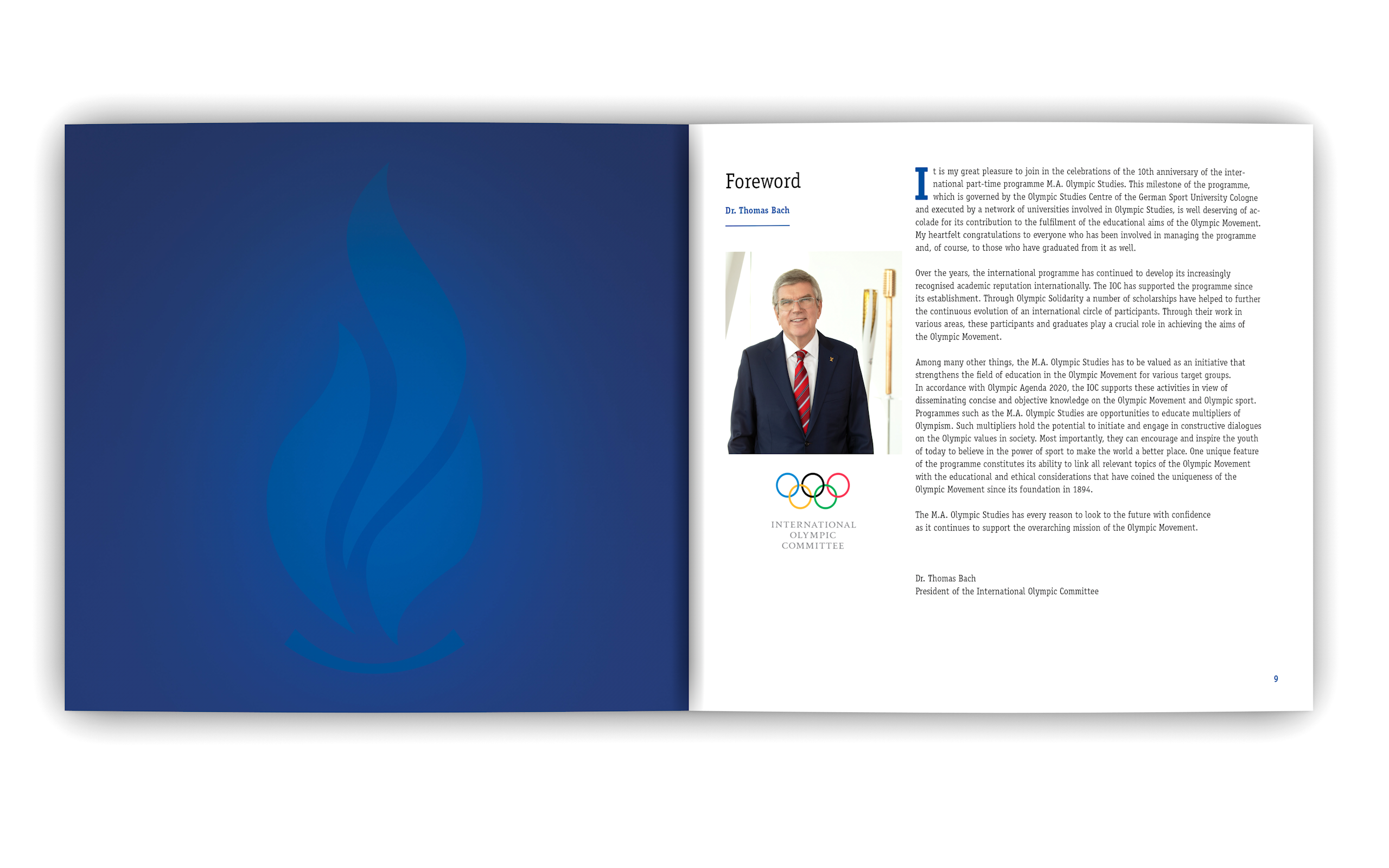 Foreword

Dr. Thomas Bach

INTERNATIONAL OLYMPIC COMMITTEE

It is my great pleasure to join in the celebrations of the 10th anniversary of the international part-time programme M.A. Olympic Studies. This milestone of the programme, which is governed by the Olympic Studies Centre of the German Sport University Cologne and executed by a network of universities involved in Olympic Studies, is well deserving of accolade for its contribution to the fulfilment of the educational aims of the Olympic Movement. My heartfelt congratulations to everyone who has been involved in managing the programme and, of course, to those who have graduated from it as well.

Over the years, the international programme has continued to develop its increasingly recognised academic reputation internationally. The IOC has supported the programme since its establishment. Through Olympic Solidarity a number of scholarships have helped to further the continuous evolution of an international circle of participants. Through their work in various areas, these participants and graduates play a crucial role in achieving the aims of the Olympic Movement.

Among many other things, the M.A. Olympic Studies has to be valued as an initiative that strengthens the field of education in the Olympic Movement for various target groups. In accordance with Olympic Agenda 2020, the IOC supports these activities in view of disseminating concise and objective knowledge on the Olympic Movement and Olympic sport. Programmes such as the M.A. Olympic Studies are opportunities to educate multipliers of Olympism. Such multipliers hold the potential to initiate and engage in constructive dialogues on the Olympic values in society. Most importantly, they can encourage and inspire the youth of today to believe in the power of sport to make the world a better place. One unique feature of the programme constitutes its ability to link all relevant topics of the Olympic Movement with the educational and ethical considerations that have coined the uniqueness of the Olympic Movement since its foundation in 1894.

The M.A. Olympic Studies has every reason to look to the future with confidence as it continues to support the overarching mission of the Olympic Movement.

Dr. Thomas Bach
President of the International Olympic Committee

9